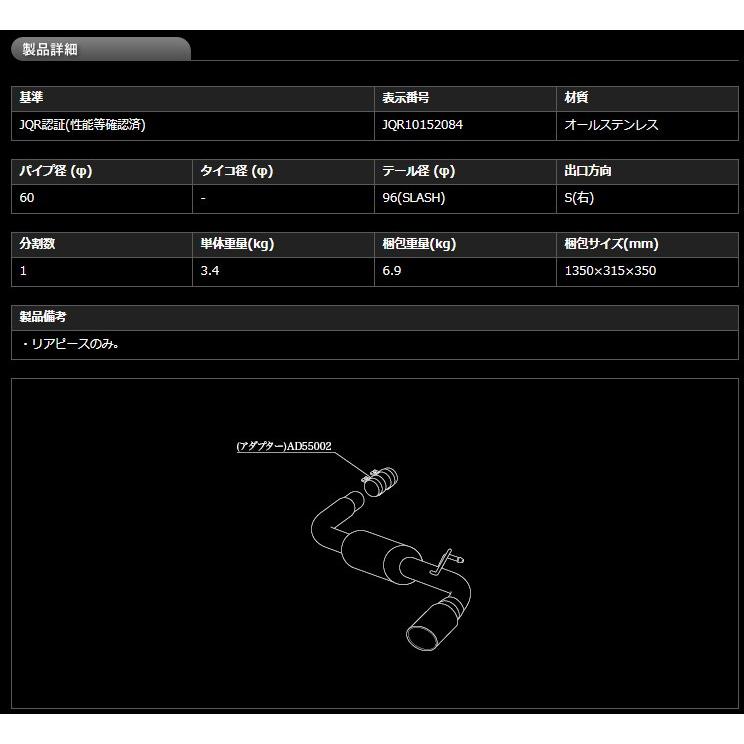 製品詳細

| 基準 | 表示番号 | 材質 |
|---|---|---|
| JQR認証(性能等確認済) | JQR10152084 | オールステンレス |

| パイプ径 (φ) | タイコ径 (φ) | テール径 (φ) | 出口方向 |
|---|---|---|---|
| 60 | - | 96(SLASH) | S(右) |

| 分割数 | 単体重量(kg) | 梱包重量(kg) | 梱包サイズ(mm) |
|---|---|---|---|
| 1 | 3.4 | 6.9 | 1350×315×350 |

| 製品備考 |
|---|
| ・リアピースのみ。 |

(アダプター)AD55002